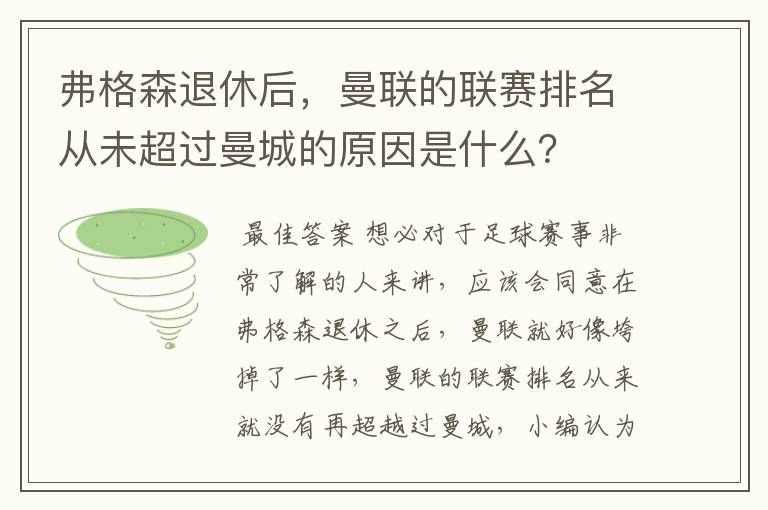 弗格森退休后，曼联的联赛排名从未超过曼城的原因是什么？

最佳答案 想必对于足球赛事非常了解的人来讲，应该会同意在弗格森退休之后，曼联就好像垮掉了一样，曼联的联赛排名从来就没有再超越过曼城，小编认为